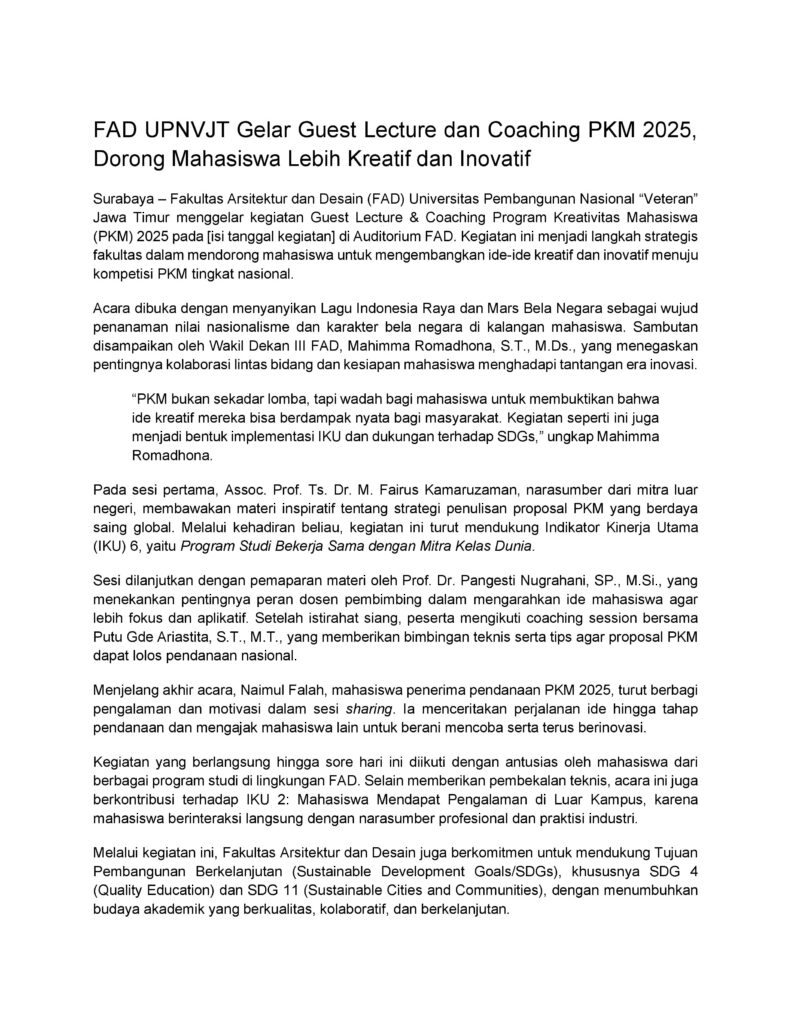 FAD UPNVJT Gelar Guest Lecture dan Coaching PKM 2025, Dorong Mahasiswa Lebih Kreatif dan Inovatif

Surabaya – Fakultas Arsitektur dan Desain (FAD) Universitas Pembangunan Nasional “Veteran” Jawa Timur menggelar kegiatan Guest Lecture & Coaching Program Kreativitas Mahasiswa (PKM) 2025 pada [isi tanggal kegiatan] di Auditorium FAD. Kegiatan ini menjadi langkah strategis fakultas dalam mendorong mahasiswa untuk mengembangkan ide-ide kreatif dan inovatif menuju kompetisi PKM tingkat nasional.

Acara dibuka dengan menyanyikan Lagu Indonesia Raya dan Mars Bela Negara sebagai wujud penanaman nilai nasionalisme dan karakter bela negara di kalangan mahasiswa. Sambutan disampaikan oleh Wakil Dekan III FAD, Mahimma Romadhona, S.T., M.Ds., yang menegaskan pentingnya kolaborasi lintas bidang dan kesiapan mahasiswa menghadapi tantangan era inovasi.

“PKM bukan sekadar lomba, tapi wadah bagi mahasiswa untuk membuktikan bahwa ide kreatif mereka bisa berdampak nyata bagi masyarakat. Kegiatan seperti ini juga menjadi bentuk implementasi IKU dan dukungan terhadap SDGs,” ungkap Mahimma Romadhona.

Pada sesi pertama, Assoc. Prof. Ts. Dr. M. Fairus Kamaruzaman, narasumber dari mitra luar negeri, membawakan materi inspiratif tentang strategi penulisan proposal PKM yang berdaya saing global. Melalui kehadiran beliau, kegiatan ini turut mendukung Indikator Kinerja Utama (IKU) 6, yaitu Program Studi Bekerja Sama dengan Mitra Kelas Dunia.

Sesi dilanjutkan dengan pemaparan materi oleh Prof. Dr. Pangesti Nugrahani, SP., M.Si., yang menekankan pentingnya peran dosen pembimbing dalam mengarahkan ide mahasiswa agar lebih fokus dan aplikatif. Setelah istirahat siang, peserta mengikuti coaching session bersama Putu Gde Ariastita, S.T., M.T., yang memberikan bimbingan teknis serta tips agar proposal PKM dapat lolos pendanaan nasional.

Menjelang akhir acara, Naimul Falah, mahasiswa penerima pendanaan PKM 2025, turut berbagi pengalaman dan motivasi dalam sesi sharing. Ia menceritakan perjalanan ide hingga tahap pendanaan dan mengajak mahasiswa lain untuk berani mencoba serta terus berinovasi.

Kegiatan yang berlangsung hingga sore hari ini diikuti dengan antusias oleh mahasiswa dari berbagai program studi di lingkungan FAD. Selain memberikan pembekalan teknis, acara ini juga berkontribusi terhadap IKU 2: Mahasiswa Mendapat Pengalaman di Luar Kampus, karena mahasiswa berinteraksi langsung dengan narasumber profesional dan praktisi industri.

Melalui kegiatan ini, Fakultas Arsitektur dan Desain juga berkomitmen untuk mendukung Tujuan Pembangunan Berkelanjutan (Sustainable Development Goals/SDGs), khususnya SDG 4 (Quality Education) dan SDG 11 (Sustainable Cities and Communities), dengan menumbuhkan budaya akademik yang berkualitas, kolaboratif, dan berkelanjutan.